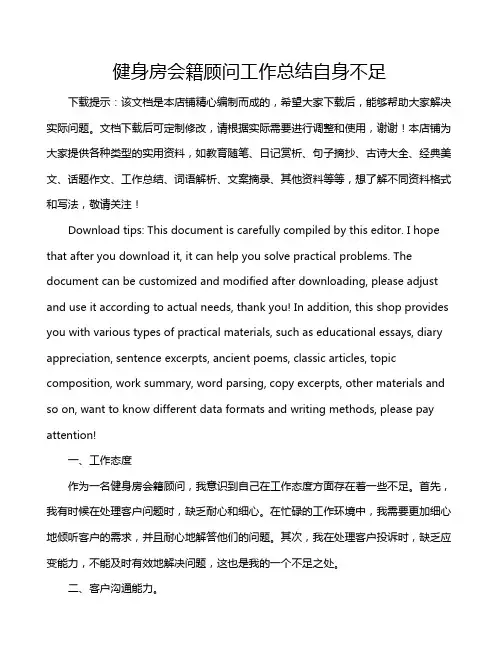 健身房会籍顾问工作总结自身不足

下载提示：该文档是本店铺精心编制而成的，希望大家下载后，能够帮助大家解决实际问题。文档下载后可定制修改，请根据实际需要进行调整和使用，谢谢！本店铺为大家提供各种类型的实用资料，如教育随笔、日记赏析、句子摘抄、古诗大全、经典美文、话题作文、工作总结、词语解析、文案摘录、其他资料等等，想了解不同资料格式和写法，敬请关注！

Download tips: This document is carefully compiled by this editor. I hope that after you download it, it can help you solve practical problems. The document can be customized and modified after downloading, please adjust and use it according to actual needs, thank you! In addition, this shop provides you with various types of practical materials, such as educational essays, diary appreciation, sentence excerpts, ancient poems, classic articles, topic composition, work summary, word parsing, copy excerpts, other materials and so on, want to know different data formats and writing methods, please pay attention!

一、工作态度

作为一名健身房会籍顾问，我意识到自己在工作态度方面存在着一些不足。首先，我有时候在处理客户问题时，缺乏耐心和细心。在忙碌的工作环境中，我需要更加细心地倾听客户的需求，并且耐心地解答他们的问题。其次，我在处理客户投诉时，缺乏应变能力，不能及时有效地解决问题，这也是我的一个不足之处。

二、客户沟通能力。